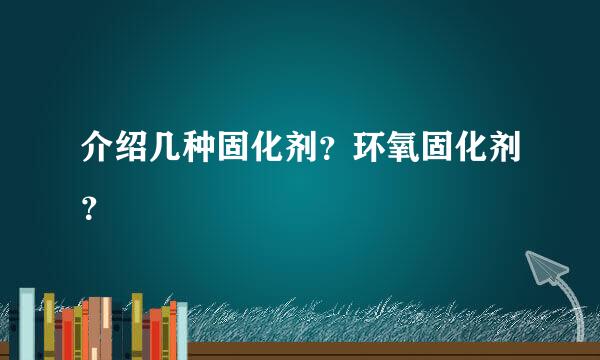 介绍几种固化剂？环氧固化剂？